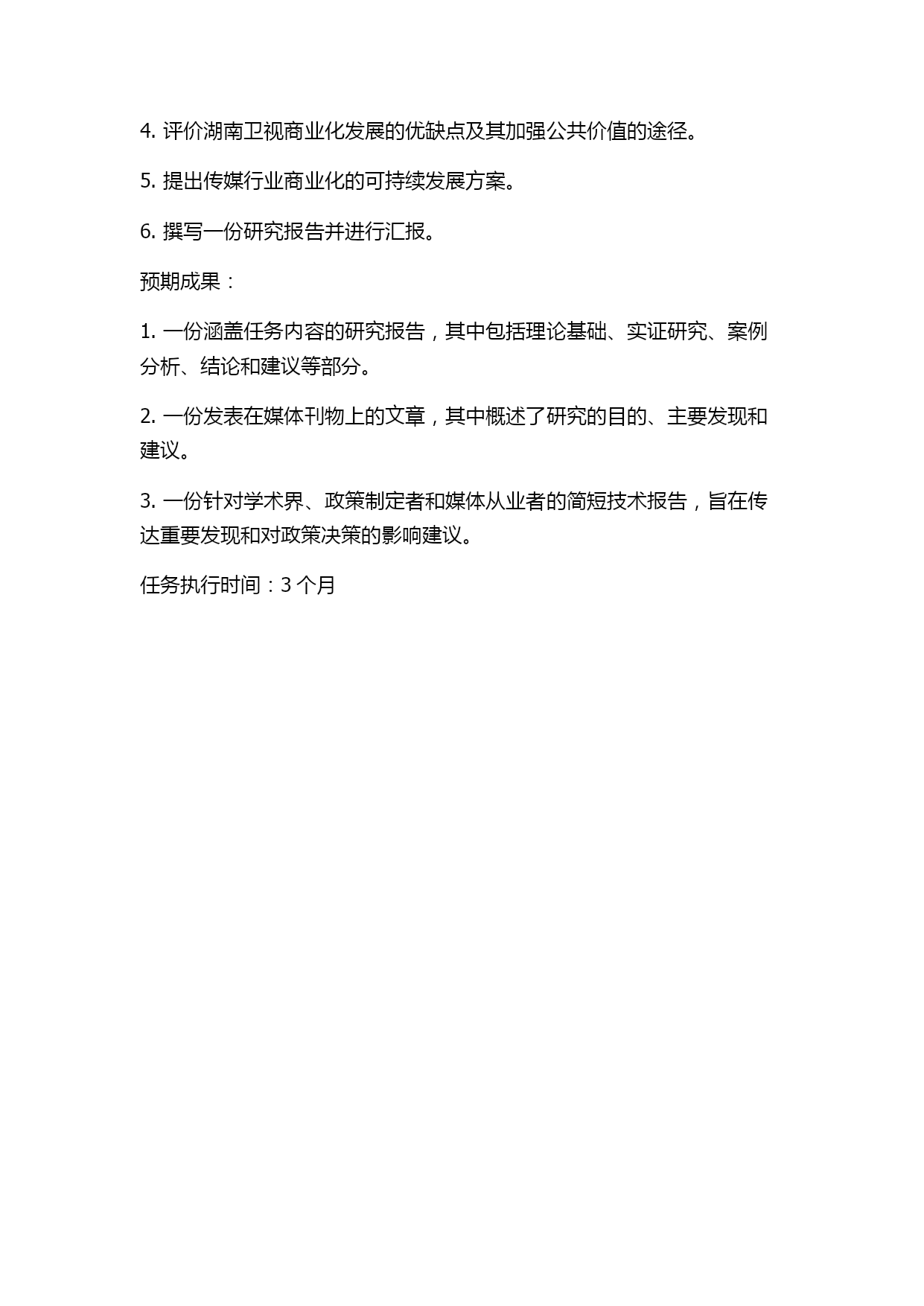 4. 评价湖南卫视商业化发展的优缺点及其加强公共价值的途径。

5. 提出传媒行业商业化的可持续发展方案。

6. 撰写一份研究报告并进行汇报。

预期成果：

1. 一份涵盖任务内容的研究报告，其中包括理论基础、实证研究、案例分析、结论和建议等部分。

2. 一份发表在媒体刊物上的文章，其中概述了研究的目的、主要发现和建议。

3. 一份针对学术界、政策制定者和媒体从业者的简短技术报告，旨在传达重要发现和对政策决策的影响建议。

任务执行时间：3 个月